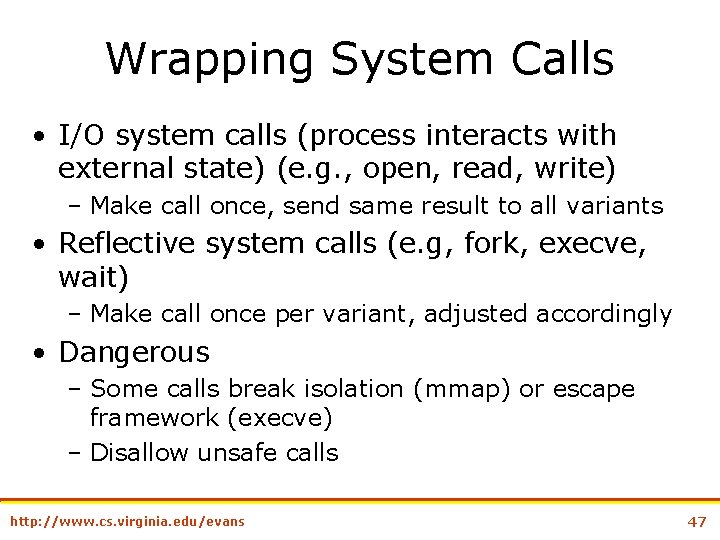 Wrapping System Calls

• I/O system calls (process interacts with external state) (e.g., open, read, write)

– Make call once, send same result to all variants

• Reflective system calls (e.g, fork, execve, wait)

– Make call once per variant, adjusted accordingly

• Dangerous

– Some calls break isolation (mmap) or escape framework (execve)

– Disallow unsafe calls

http://www.cs.virginia.edu/evans

47